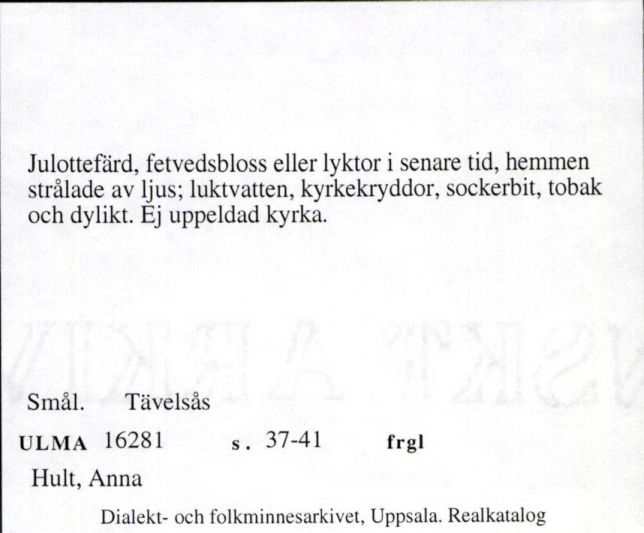 Julottefärd, fetvedsbloss eller lyktor i senare tid, hemmen strålade av ljus; luktvatten, kyrkekryddor, sockerbit, tobak och dylikt. Ej uppeldad kyrka.

Smål. Tävelsås

ULMA 16281 s. 37-41 frgl

Hult, Anna

Dialekt- och folkminnesarkivet, Uppsala. Realkatalog